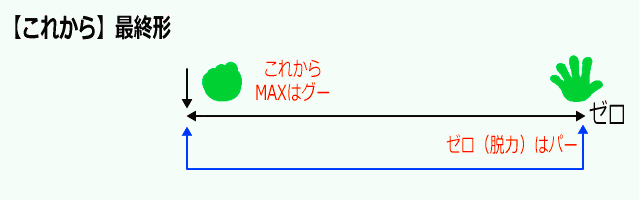 【これから】最終形

これから
MAXはグー

ゼロ

ゼロ（脱力）はパー